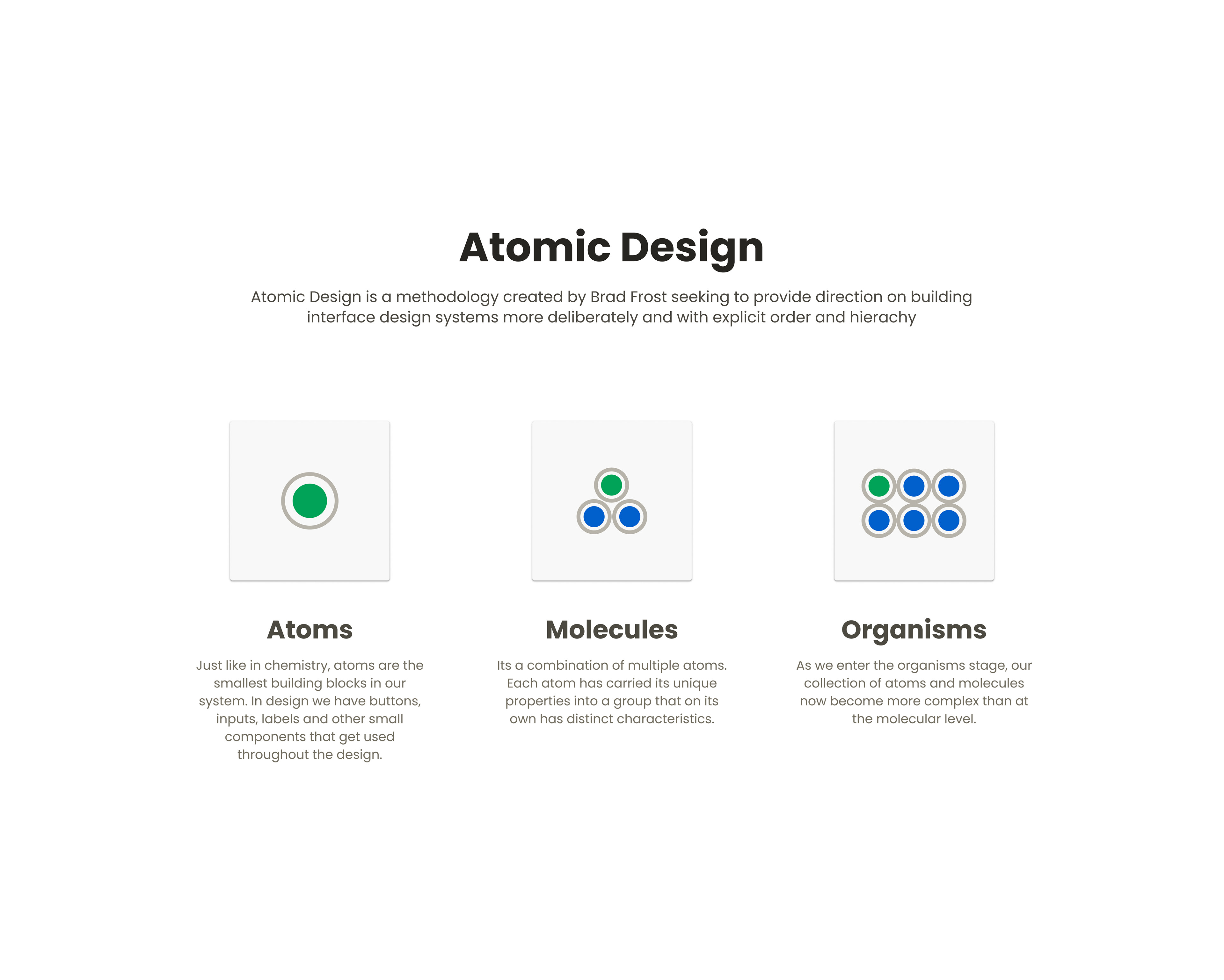 Atomic Design

Atomic Design is a methodology created by Brad Frost seeking to provide direction on building interface design systems more deliberately and with explicit order and hierachy

Atoms

Just like in chemistry, atoms are the smallest building blocks in our system. In design we have buttons, inputs, labels and other small components that get used throughout the design.

Molecules

Its a combination of multiple atoms. Each atom has carried its unique properties into a group that on its own has distinct characteristics.

Organisms

As we enter the organisms stage, our collection of atoms and molecules now become more complex than at the molecular level.